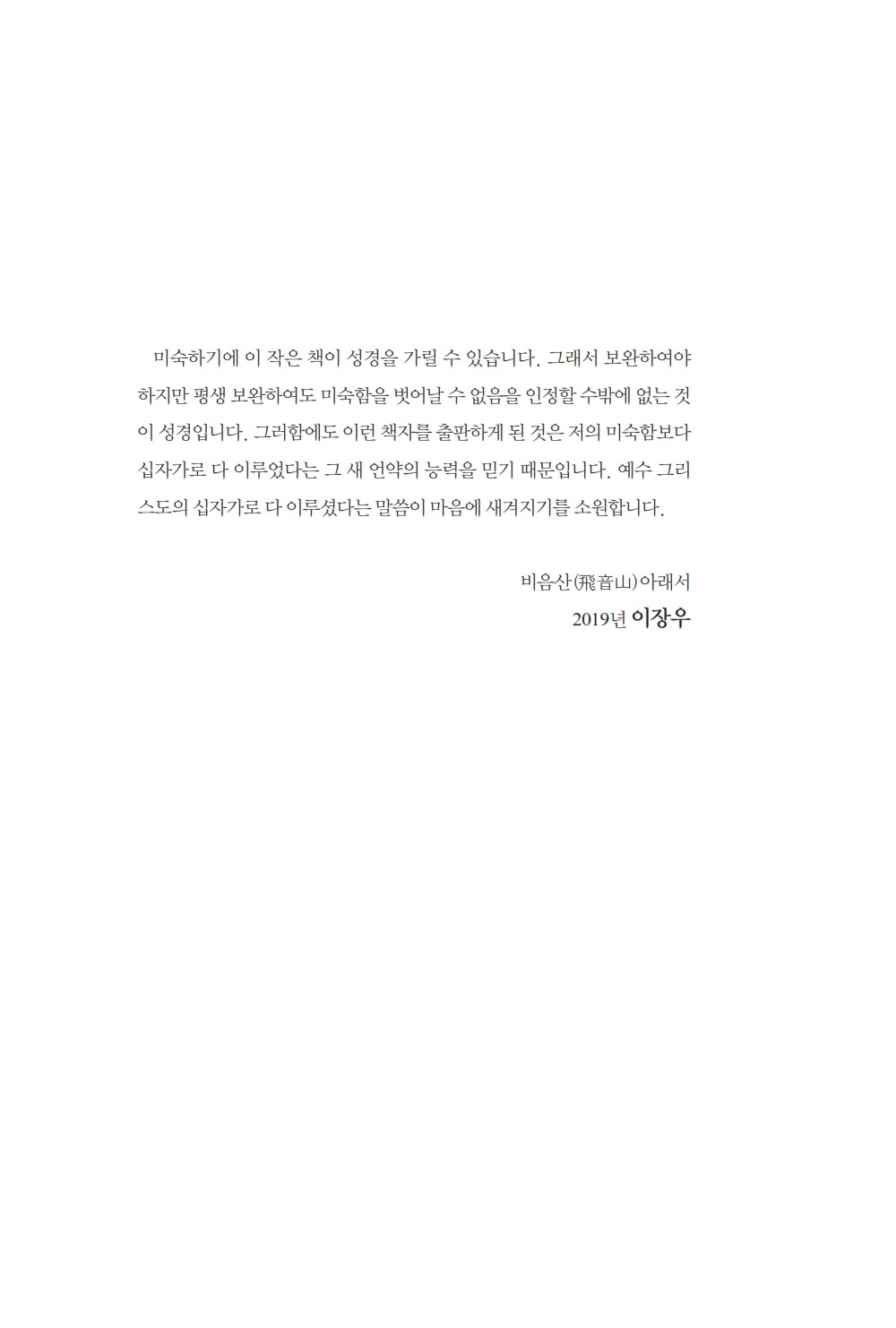 미숙하기에 이 작은 책이 성경을 가릴 수 있습니다. 그래서 보완하여야 하지만 평생 보완하여도 미숙함을 벗어날 수 없음을 인정할 수밖에 없는 것이 성경입니다. 그러함에도 이런 책자를 출판하게 된 것은 저의 미숙함보다 십자가로 다 이루었다는 그 새 언약의 능력을 믿기 때문입니다. 예수 그리스도의 십자가로 다 이루셨다는 말씀이 마음에 새겨지기를 소원합니다.

비음산(飛音山)아래서
2019년 이장우